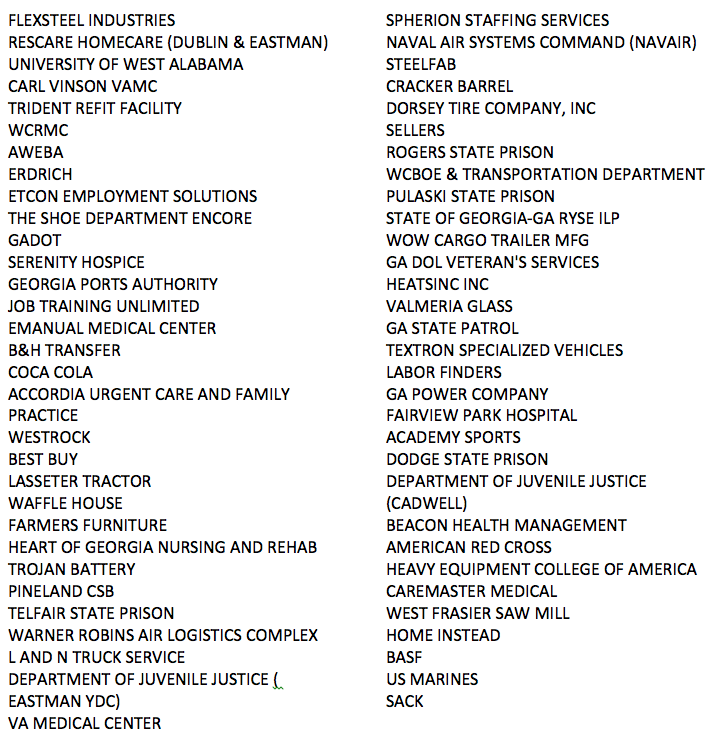 FLEXSTEEL INDUSTRIES
RESCARE HOMECARE (DUBLIN & EASTMAN)
UNIVERSITY OF WEST ALABAMA
CARL VINSON VAMC
TRIDENT REFIT FACILITY
WCRMC
AWEBA
ERDRICH
ETCON EMPLOYMENT SOLUTIONS
THE SHOE DEPARTMENT ENCORE
GADOT
SERENITY HOSPICE
GEORGIA PORTS AUTHORITY
JOB TRAINING UNLIMITED
EMANUAL MEDICAL CENTER
B&H TRANSFER
COCA COLA
ACCORDIA URGENT CARE AND FAMILY PRACTICE
WESTROCK
BEST BUY
LASSETER TRACTOR
WAFFLE HOUSE
FARMERS FURNITURE
HEART OF GEORGIA NURSING AND REHAB
TROJAN BATTERY
PINELAND CSB
TELFAIR STATE PRISON
WARNER ROBINS AIR LOGISTICS COMPLEX
L AND N TRUCK SERVICE
DEPARTMENT OF JUVENILE JUSTICE ( EASTMAN YDC)
VA MEDICAL CENTER

SPHERION STAFFING SERVICES
NAVAL AIR SYSTEMS COMMAND (NAVAIR)
STEELFAB
CRACKER BARREL
DORSEY TIRE COMPANY, INC
SELLERS
ROGERS STATE PRISON
WCBOE & TRANSPORTATION DEPARTMENT
PULASKI STATE PRISON
STATE OF GEORGIA-GA RYSE ILP
WOW CARGO TRAILER MFG
GA DOL VETERAN'S SERVICES
HEATSINC INC
VALMERIA GLASS
GA STATE PATROL
TEXTRON SPECIALIZED VEHICLES
LABOR FINDERS
GA POWER COMPANY
FAIRVIEW PARK HOSPITAL
ACADEMY SPORTS
DODGE STATE PRISON
DEPARTMENT OF JUVENILE JUSTICE (CADWELL)
BEACON HEALTH MANAGEMENT
AMERICAN RED CROSS
HEAVY EQUIPMENT COLLEGE OF AMERICA
CAREMASTER MEDICAL
WEST FRASIER SAW MILL
HOME INSTEAD
BASF
US MARINES
SACK